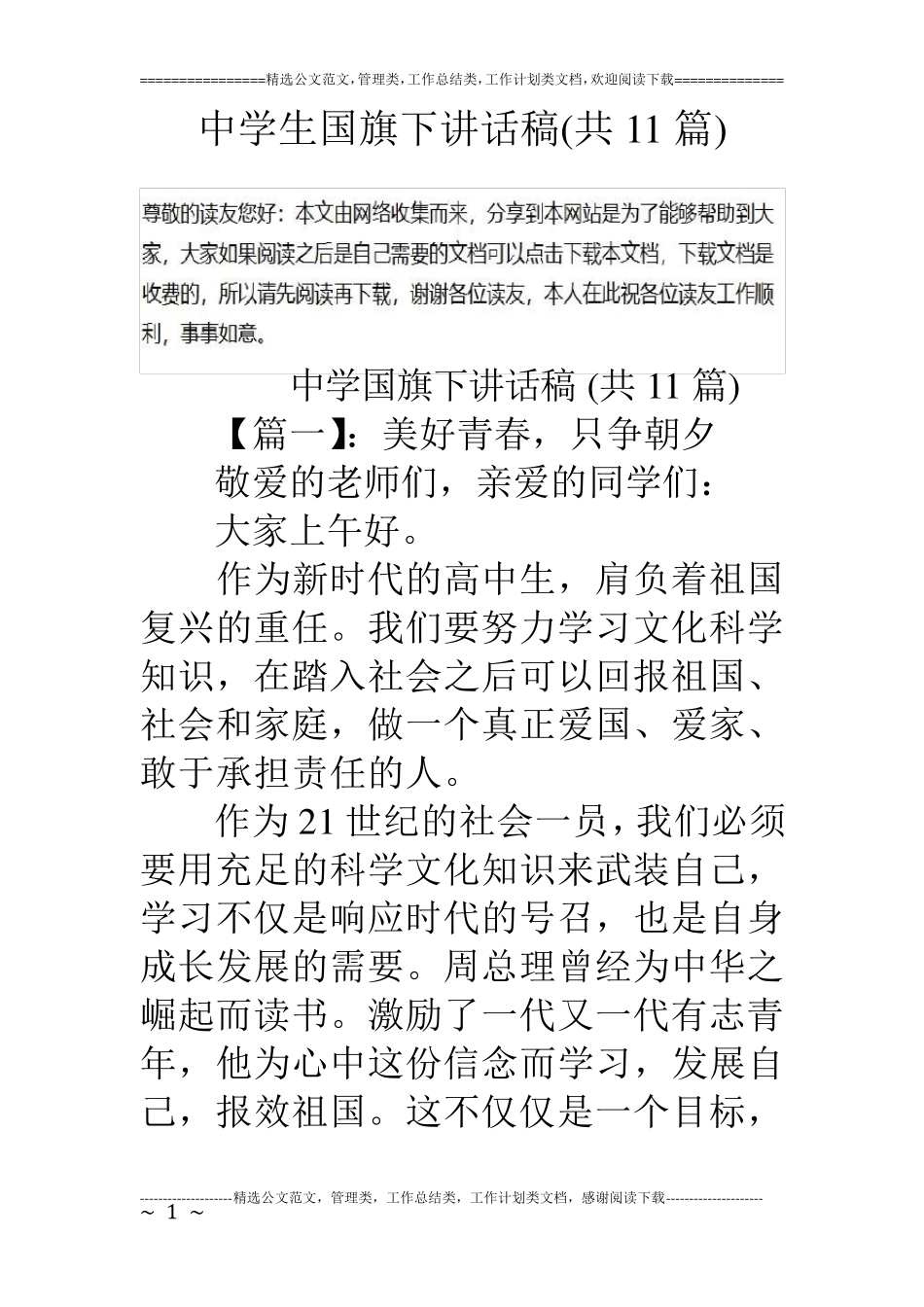 ================精选公文范文,管理类,工作总结类,工作计划类文档,欢迎阅读下载==============

中学生国旗下讲话稿(共 11 篇)

尊敬的读友您好：本文由网络收集而来，分享到本网站是为了能够帮助到大家，大家如果阅读之后是自己需要的文档可以点击下载本文档，下载文档是收费的，所以请先阅读再下载，谢谢各位读友，本人在此祝各位读友工作顺利，事事如意。

中学国旗下讲话稿 (共 11 篇)

【篇一】：美好青春，只争朝夕

敬爱的老师们，亲爱的同学们：

大家上午好。

作为新时代的高中生，肩负着祖国复兴的重任。我们要努力学习文化科学知识，在踏入社会之后可以回报祖国、社会和家庭，做一个真正爱国、爱家、敢于承担责任的人。

作为 21 世纪的社会一员，我们必须要用充足的科学文化知识来武装自己，学习不仅是响应时代的号召，也是自身成长发展的需要。周总理曾经为中华之崛起而读书。激励了一代又一代有志青年，他为心中这份信念而学习，发展自己，报效祖国。这不仅仅是一个目标，

--------------------精选公文范文，管理类，工作总结类，工作计划类文档，感谢阅读下载---------------------

~ 1 ~